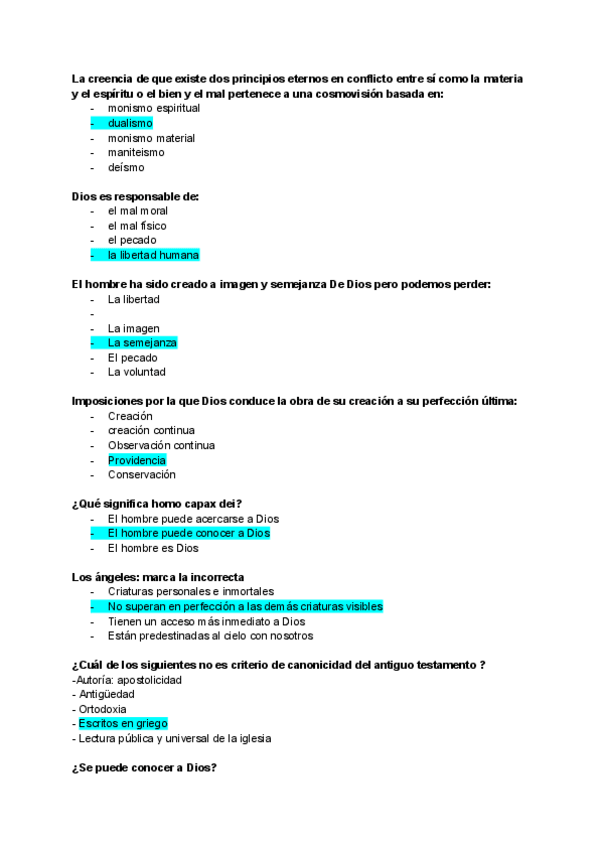 La creencia de que existe dos principios eternos en conflicto entre sí como la materia y el espíritu o el bien y el mal pertenece a una cosmovisión basada en:
- monismo espiritual
- dualismo
- monismo material
- maniteismo
- deísmo

Dios es responsable de:
- el mal moral
- el mal físico
- el pecado
- la libertad humana

El hombre ha sido creado a imagen y semejanza De Dios pero podemos perder:
- La libertad
-
- La imagen
- La semejanza
- El pecado
- La voluntad

Imposiciones por la que Dios conduce la obra de su creación a su perfección última:
- Creación
- creación continua
- Observación continua
- Providencia
- Conservación

¿Qué significa homo capax dei?
- El hombre puede acercarse a Dios
- El hombre puede conocer a Dios
- El hombre es Dios

Los ángeles: marca la incorrecta
- Criaturas personales e inmortales
- No superan en perfección a las demás criaturas visibles
- Tienen un acceso más inmediato a Dios
- Están predestinadas al cielo con nosotros

¿Cuál de los siguientes no es criterio de canonicidad del antiguo testamento ?
-Autoría: apostolicidad
- Antigüedad
- Ortodoxia
- Escritos en griego
- Lectura pública y universal de la iglesia

¿Se puede conocer a Dios?